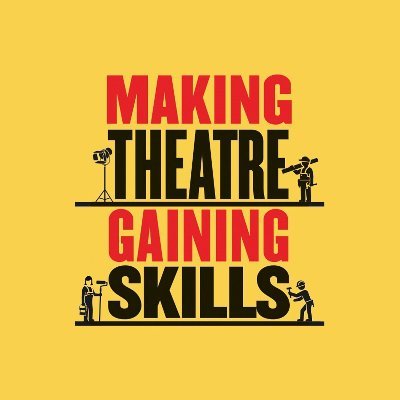 MAKING
THEATRE
GAINING
SKILLS